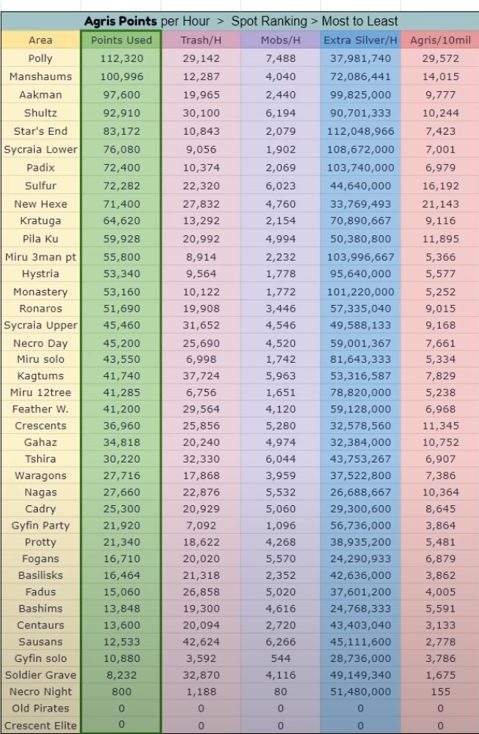 Agris Points per Hour > Spot Ranking > Most to Least

| Area | Points Used | Trash/H | Mobs/H | Extra Silver/H | Agris/10mil |
|---|---|---|---|---|---|
| Polly | 112,320 | 29,142 | 7,488 | 37,981,740 | 29,572 |
| Manshaums | 100,996 | 12,287 | 4,040 | 72,086,441 | 14,015 |
| Aakman | 97,600 | 19,965 | 2,440 | 99,825,000 | 9,777 |
| Shultz | 92,910 | 30,100 | 6,194 | 90,701,333 | 10,244 |
| Star's End | 83,172 | 10,843 | 2,079 | 112,048,966 | 7,423 |
| Sycraia Lower | 76,080 | 9,056 | 1,902 | 108,672,000 | 7,001 |
| Padix | 72,400 | 10,374 | 2,069 | 103,740,000 | 6,979 |
| Sulfur | 72,282 | 22,320 | 6,023 | 44,640,000 | 16,192 |
| New Hexe | 71,400 | 27,832 | 4,760 | 33,769,493 | 21,143 |
| Kratuga | 64,620 | 13,292 | 2,154 | 70,890,667 | 9,116 |
| Pila Ku | 59,928 | 20,992 | 4,994 | 50,380,800 | 11,895 |
| Miru 3man pt | 55,800 | 8,914 | 2,232 | 103,996,667 | 5,366 |
| Hystria | 53,340 | 9,564 | 1,778 | 95,640,000 | 5,577 |
| Monastery | 53,160 | 10,122 | 1,772 | 101,220,000 | 5,252 |
| Ronaros | 51,690 | 19,908 | 3,446 | 57,335,040 | 9,015 |
| Sycraia Upper | 45,460 | 31,652 | 4,546 | 49,588,133 | 9,168 |
| Necro Day | 45,200 | 25,690 | 4,520 | 59,001,367 | 7,661 |
| Miru solo | 43,550 | 6,998 | 1,742 | 81,643,333 | 5,334 |
| Kagtums | 41,740 | 37,724 | 5,963 | 53,316,587 | 7,829 |
| Miru 12tree | 41,285 | 6,756 | 1,651 | 78,820,000 | 5,238 |
| Feather W. | 41,200 | 29,564 | 4,120 | 59,128,000 | 6,968 |
| Crescents | 36,960 | 25,856 | 5,280 | 32,578,560 | 11,345 |
| Gahaz | 34,818 | 20,240 | 4,974 | 32,384,000 | 10,752 |
| Tshira | 30,220 | 32,330 | 6,044 | 43,753,267 | 6,907 |
| Waragons | 27,716 | 17,868 | 3,959 | 37,522,800 | 7,386 |
| Nagas | 27,660 | 22,876 | 5,532 | 26,688,667 | 10,364 |
| Cadry | 25,300 | 20,929 | 5,060 | 29,300,600 | 8,645 |
| Gyfin Party | 21,920 | 7,092 | 1,096 | 56,736,000 | 3,864 |
| Protty | 21,340 | 18,622 | 4,268 | 38,935,200 | 5,481 |
| Fogans | 16,710 | 20,020 | 5,570 | 24,290,933 | 6,879 |
| Basilisks | 16,464 | 21,318 | 2,352 | 42,636,000 | 3,862 |
| Fadus | 15,060 | 26,858 | 5,020 | 37,601,200 | 4,005 |
| Bashims | 13,848 | 19,300 | 4,616 | 24,768,333 | 5,591 |
| Centaurs | 13,600 | 20,094 | 2,720 | 43,403,040 | 3,133 |
| Sausans | 12,533 | 42,624 | 6,266 | 45,111,600 | 2,778 |
| Gyfin solo | 10,880 | 3,592 | 544 | 28,736,000 | 3,786 |
| Soldier Grave | 8,232 | 32,870 | 4,116 | 49,149,340 | 1,675 |
| Necro Night | 800 | 1,188 | 80 | 51,480,000 | 155 |
| Old Pirates | 0 | 0 | 0 | 0 | 0 |
| Crescent Elite | 0 | 0 | 0 | 0 | 0 |